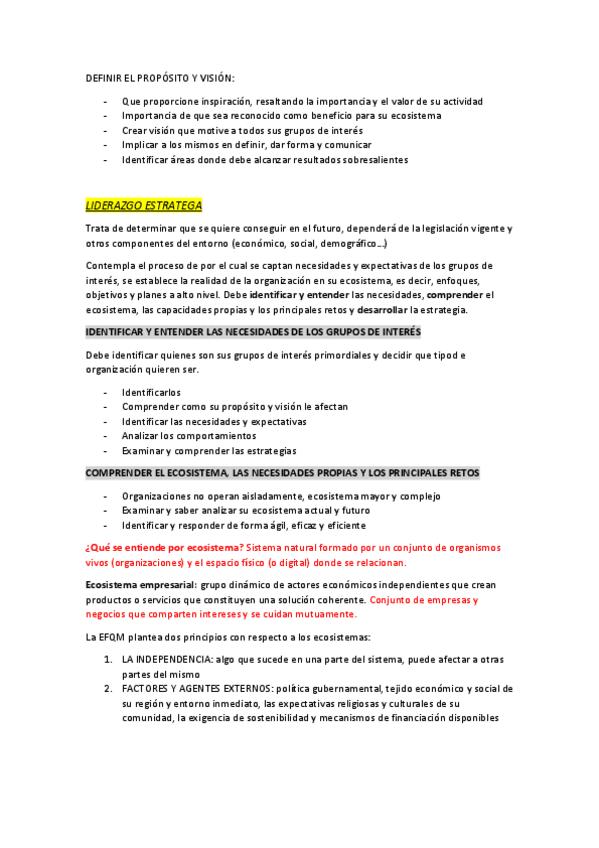 DEFINIR EL PROPÓSITO Y VISIÓN:

- Que proporcione inspiración, resaltando la importancia y el valor de su actividad
- Importancia de que sea reconocido como beneficio para su ecosistema
- Crear visión que motive a todos sus grupos de interés
- Implicar a los mismos en definir, dar forma y comunicar
- Identificar áreas donde debe alcanzar resultados sobresalientes

LIDERAZGO ESTRATEGA

Trata de determinar que se quiere conseguir en el futuro, dependerá de la legislación vigente y otros componentes del entorno (económico, social, demográfico…)

Contempla el proceso de por el cual se captan necesidades y expectativas de los grupos de interés, se establece la realidad de la organización en su ecosistema, es decir, enfoques, objetivos y planes a alto nivel. Debe identificar y entender las necesidades, comprender el ecosistema, las capacidades propias y los principales retos y desarrollar la estrategia.

IDENTIFICAR Y ENTENDER LAS NECESIDADES DE LOS GRUPOS DE INTERÉS

Debe identificar quienes son sus grupos de interés primordiales y decidir que tipod e organización quieren ser.

- Identificarlos
- Comprender como su propósito y visión le afectan
- Identificar las necesidades y expectativas
- Analizar los comportamientos
- Examinar y comprender las estrategias

COMPRENDER EL ECOSISTEMA, LAS NECESIDADES PROPIAS Y LOS PRINCIPALES RETOS

- Organizaciones no operan aisladamente, ecosistema mayor y complejo
- Examinar y saber analizar su ecosistema actual y futuro
- Identificar y responder de forma ágil, eficaz y eficiente

¿Qué se entiende por ecosistema? Sistema natural formado por un conjunto de organismos vivos (organizaciones) y el espacio físico (o digital) donde se relacionan.

Ecosistema empresarial: grupo dinámico de actores económicos independientes que crean productos o servicios que constituyen una solución coherente. Conjunto de empresas y negocios que comparten intereses y se cuidan mutuamente.

La EFQM plantea dos principios con respecto a los ecosistemas:

1. LA INDEPENDENCIA: algo que sucede en una parte del sistema, puede afectar a otras partes del mismo
2. FACTORES Y AGENTES EXTERNOS: política gubernamental, tejido económico y social de su región y entorno inmediato, las expectativas religiosas y culturales de su comunidad, la exigencia de sostenibilidad y mecanismos de financiación disponibles